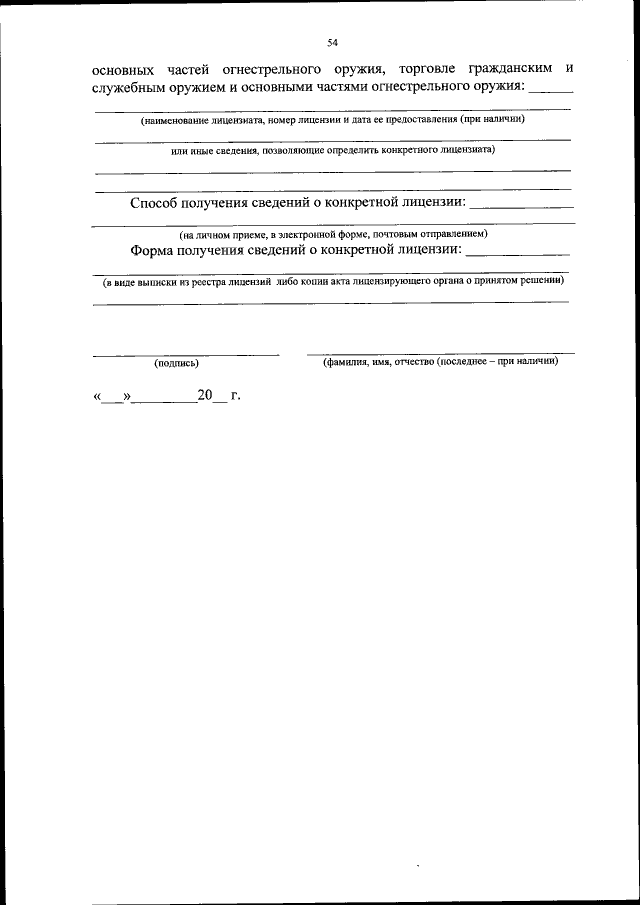 54

основных частей огнестрельного оружия, торговле гражданским и служебным оружием и основными частями огнестрельного оружия: ______

(наименование лицензиата, номер лицензии и дата ее предоставления (при наличии)

или иные сведения, позволяющие определить конкретного лицензиата)

Способ получения сведений о конкретной лицензии: ______________

(на личном приеме, в электронной форме, почтовым отправлением)

Форма получения сведений о конкретной лицензии: ______________

(в виде выписки из реестра лицензий либо копии акта лицензирующего органа о принятом решении)

(подпись)

(фамилия, имя, отчество (последнее – при наличии)

«___»_________20__ г.